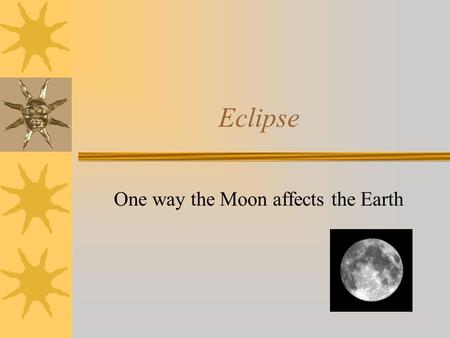 Eclipse

One way the Moon affects the Earth